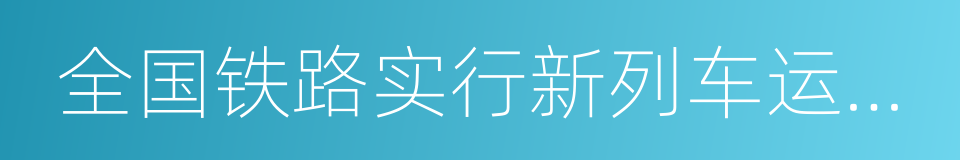 全国铁路实行新列车运...